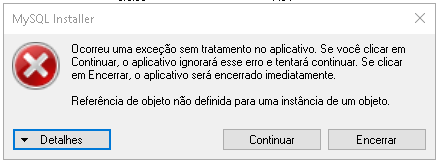 MySQL Installer

Ocorreu uma exceção sem tratamento no aplicativo. Se você clicar em Continuar, o aplicativo ignorará esse erro e tentará continuar. Se clicar em Encerrar, o aplicativo será encerrado imediatamente.

Referência de objeto não definida para uma instância de um objeto.

Detalhes

Continuar

Encerrar